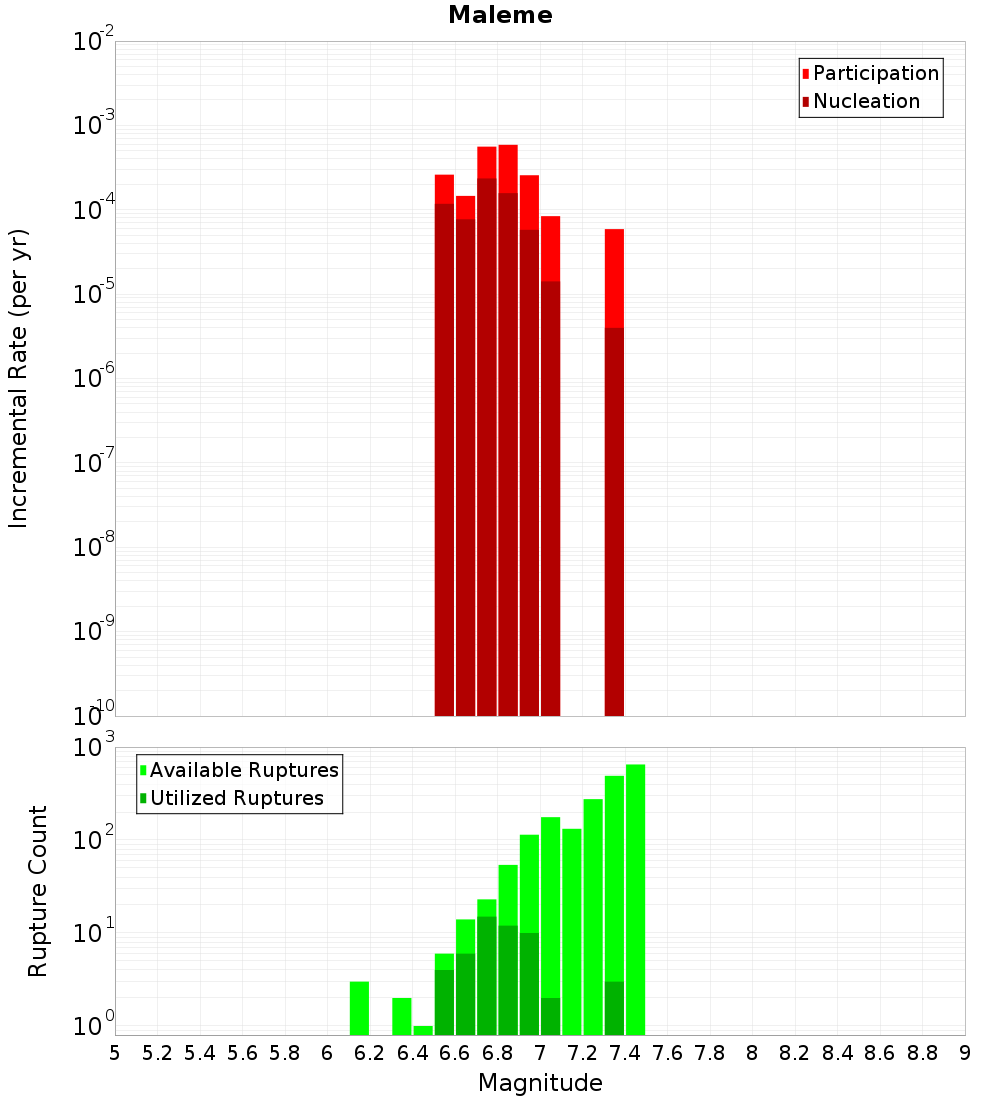 Maleme

Incremental Rate (per yr)

$10^{-2}$
$10^{-3}$
$10^{-4}$
$10^{-5}$
$10^{-6}$
$10^{-7}$
$10^{-8}$
$10^{-9}$
$10^{-10}$

Participation
Nucleation

Rupture Count

$10^{3}$
$10^{2}$
$10^{1}$
$10^{0}$

Available Ruptures
Utilized Ruptures

5 5.2 5.4 5.6 5.8 6 6.2 6.4 6.6 6.8 7 7.2 7.4 7.6 7.8 8 8.2 8.4 8.6 8.8 9

Magnitude